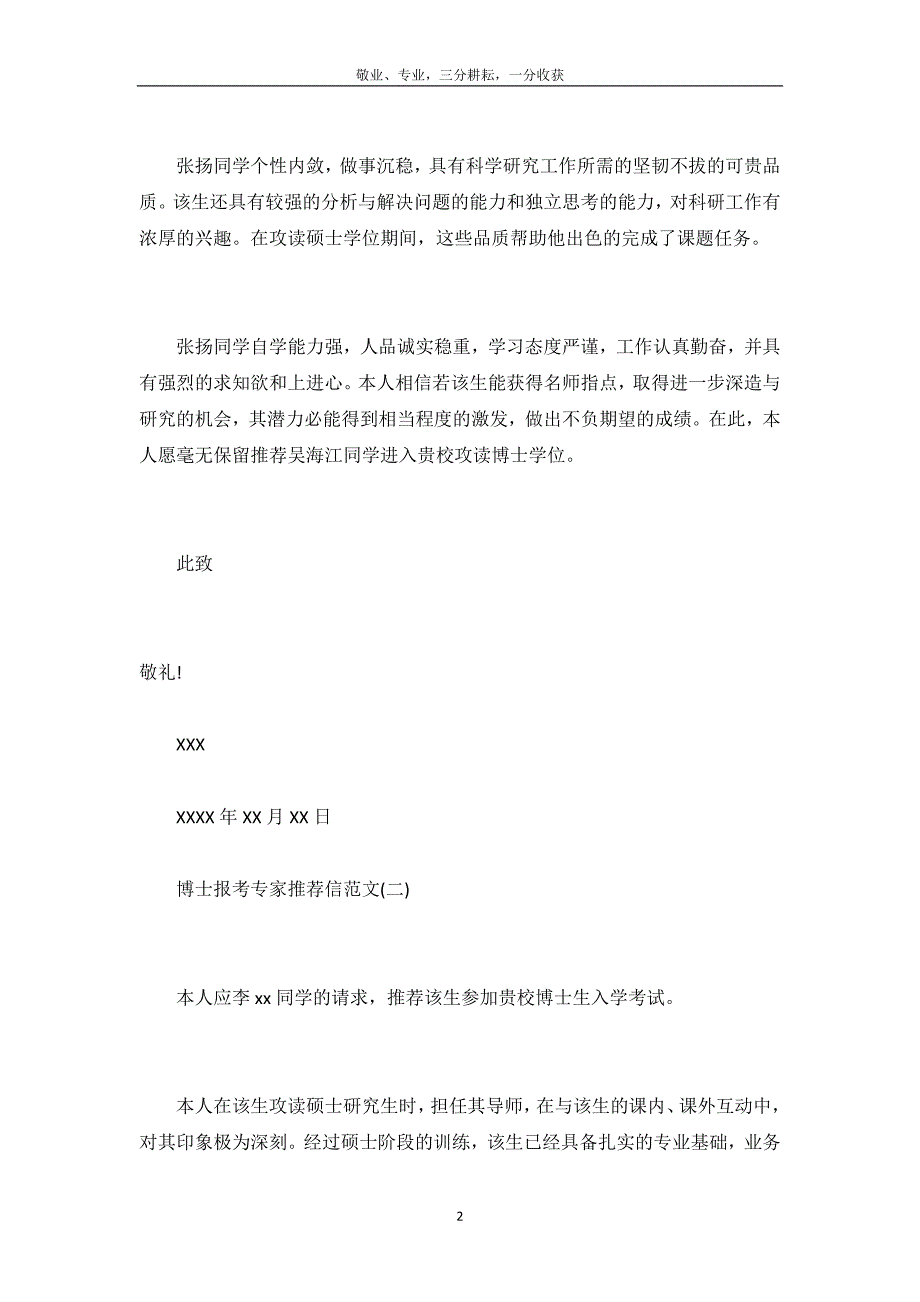 敬业、专业，三分耕耘，一分收获

张扬同学个性内敛，做事沉稳，具有科学研究工作所需的坚韧不拔的可贵品质。该生还具有较强的分析与解决问题的能力和独立思考的能力，对科研工作有浓厚的兴趣。在攻读硕士学位期间，这些品质帮助他出色的完成了课题任务。

张扬同学自学能力强，人品诚实稳重，学习态度严谨，工作认真勤奋，并具有强烈的求知欲和上进心。本人相信若该生能获得名师指点，取得进一步深造与研究的机会，其潜力必能得到相当程度的激发，做出不负期望的成绩。在此，本人愿毫无保留推荐吴海江同学进入贵校攻读博士学位。

此致

敬礼!

XXX

XXXX 年 XX 月 XX 日

博士报考专家推荐信范文(二)

本人应李 xx 同学的请求，推荐该生参加贵校博士生入学考试。

本人在该生攻读硕士研究生时，担任其导师，在与该生的课内、课外互动中，对其印象极为深刻。经过硕士阶段的训练，该生已经具备扎实的专业基础，业务

2